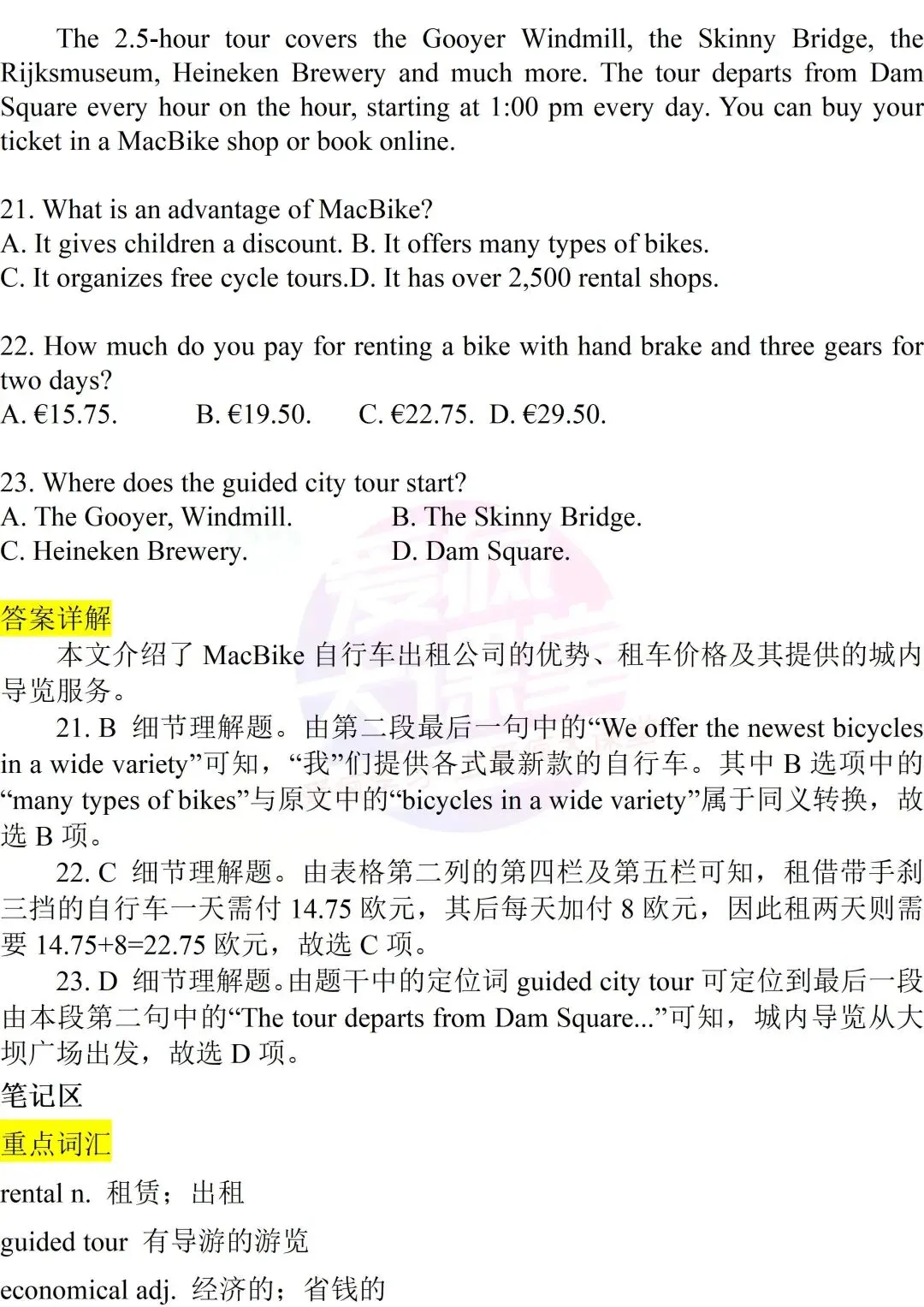 The 2.5-hour tour covers the Gooyer Windmill, the Skinny Bridge, the Rijksmuseum, Heineken Brewery and much more. The tour departs from Dam Square every hour on the hour, starting at 1:00 pm every day. You can buy your ticket in a MacBike shop or book online.

21. What is an advantage of MacBike?
A. It gives children a discount. B. It offers many types of bikes.
C. It organizes free cycle tours.D. It has over 2,500 rental shops.

22. How much do you pay for renting a bike with hand brake and three gears for two days?
A. €15.75. B. €19.50. C. €22.75. D. €29.50.

23. Where does the guided city tour start?
A. The Gooyer, Windmill. B. The Skinny Bridge.
C. Heineken Brewery. D. Dam Square.

答案详解
本文介绍了 MacBike 自行车出租公司的优势、租车价格及其提供的城内导览服务。
21. B 细节理解题。由第二段最后一句中的“We offer the newest bicycles in a wide variety”可知，“我”们提供各式最新款的自行车。其中 B 选项中的“many types of bikes”与原文中的“bicycles in a wide variety”属于同义转换，故选 B 项。
22. C 细节理解题。由表格第二列的第四栏及第五栏可知，租借带手刹三挡的自行车一天需付 14.75 欧元，其后每天加付 8 欧元，因此租两天则需要 14.75+8=22.75 欧元，故选 C 项。
23. D 细节理解题。由题干中的定位词 guided city tour 可定位到最后一段由本段第二句中的“The tour departs from Dam Square...”可知，城内导览从大坝广场出发，故选 D 项。
笔记区
重点词汇
rental n. 租赁；出租
guided tour 有导游的游览
economical adj. 经济的；省钱的